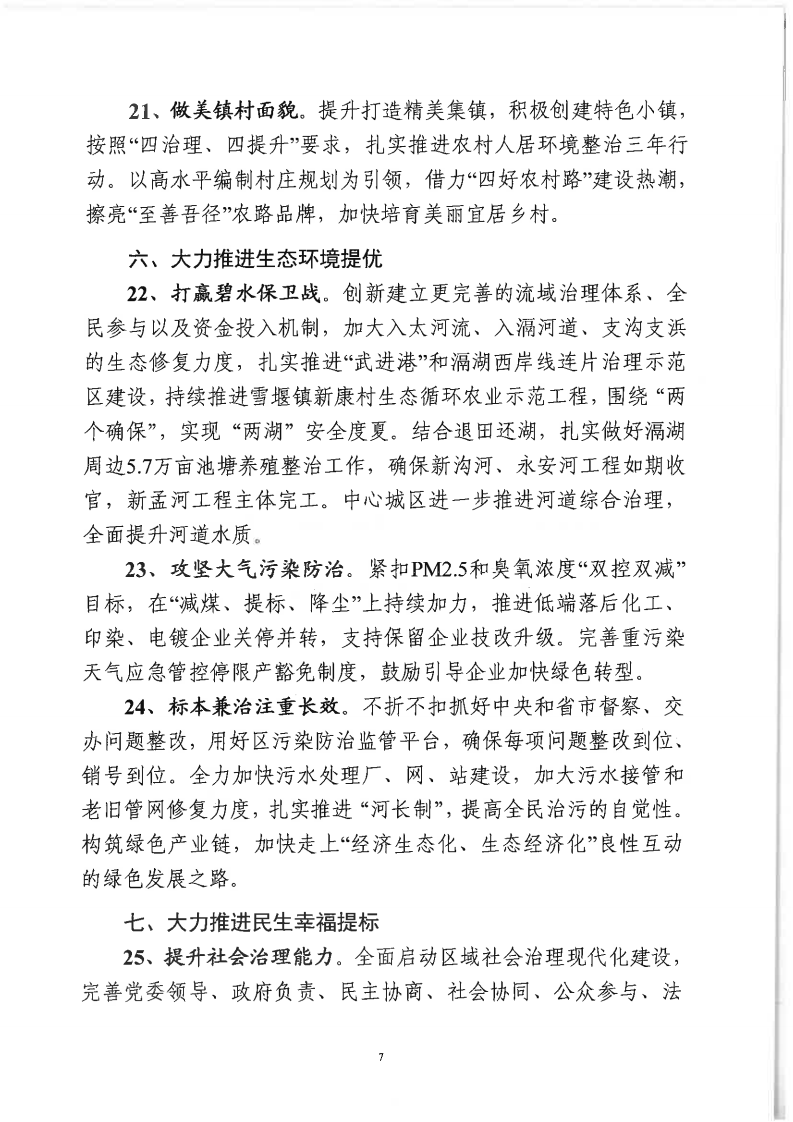 21、做美镇村面貌。提升打造精美集镇，积极创建特色小镇，按照“四治理、四提升”要求，扎实推进农村人居环境整治三年行动。以高水平编制村庄规划为引领，借力“四好农村路”建设热潮，擦亮“至善吾径”农路品牌，加快培育美丽宜居乡村。

六、大力推进生态环境提优

22、打赢碧水保卫战。创新建立更完善的流域治理体系、全民参与以及资金投入机制，加大入太河流、入滆河道、支沟支浜的生态修复力度，扎实推进“武进港”和滆湖西岸线连片治理示范区建设，持续推进雪堰镇新康村生态循环农业示范工程，围绕“两个确保”，实现“两湖”安全度夏。结合退田还湖，扎实做好滆湖周边5.7万亩池塘养殖整治工作，确保新沟河、永安河工程如期收官，新孟河工程主体完工。中心城区进一步推进河道综合治理，全面提升河道水质。

23、攻坚大气污染防治。紧扣PM2.5和臭氧浓度“双控双减”目标，在“减煤、提标、降尘”上持续加力，推进低端落后化工、印染、电镀企业关停并转，支持保留企业技改升级。完善重污染天气应急管控停限产豁免制度，鼓励引导企业加快绿色转型。

24、标本兼治注重长效。不折不扣抓好中央和省市督察、交办问题整改，用好区污染防治监管平台，确保每项问题整改到位、销号到位。全力加快污水处理厂、网、站建设，加大污水接管和老旧管网修复力度，扎实推进“河长制”，提高全民治污的自觉性。构筑绿色产业链，加快走上“经济生态化、生态经济化”良性互动的绿色发展之路。

七、大力推进民生幸福提标

25、提升社会治理能力。全面启动区域社会治理现代化建设，完善党委领导、政府负责、民主协商、社会协同、公众参与、法

7